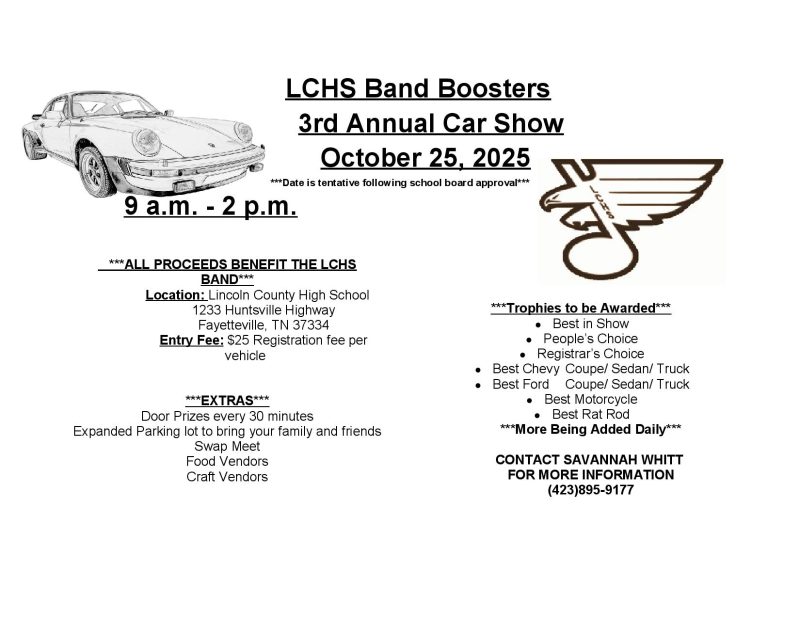 LCHS Band Boosters
3rd Annual Car Show
October 25, 2025
***Date is tentative following school board approval***
9 a.m. - 2 p.m.

***ALL PROCEEDS BENEFIT THE LCHS BAND***
Location: Lincoln County High School
1233 Huntsville Highway
Fayetteville, TN 37334
Entry Fee: $25 Registration fee per vehicle

***EXTRAS***
Door Prizes every 30 minutes
Expanded Parking lot to bring your family and friends
Swap Meet
Food Vendors
Craft Vendors

***Trophies to be Awarded***
• Best in Show
• People's Choice
• Registrar's Choice
• Best Chevy Coupe/ Sedan/ Truck
• Best Ford Coupe/ Sedan/ Truck
• Best Motorcycle
• Best Rat Rod
***More Being Added Daily***

CONTACT SAVANNAH WHITT
FOR MORE INFORMATION
(423)895-9177